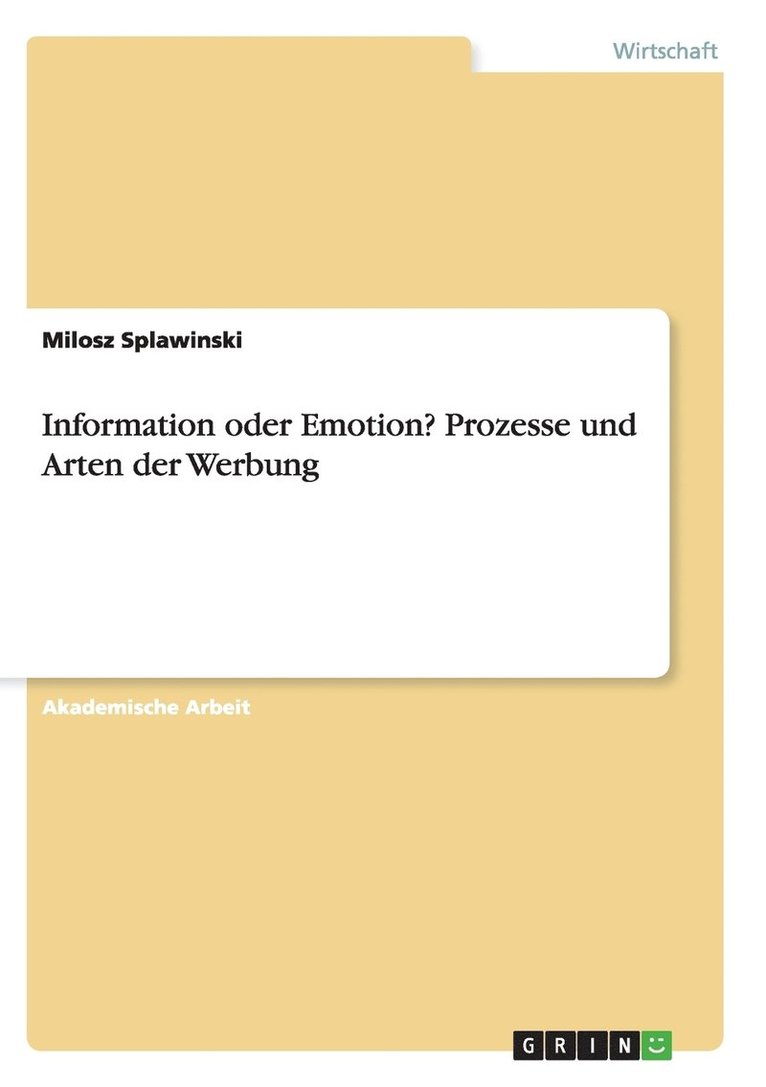 Wirtschaft

Milosz Splawinski

Information oder Emotion? Prozesse und Arten der Werbung

Akademische Arbeit

GRIN